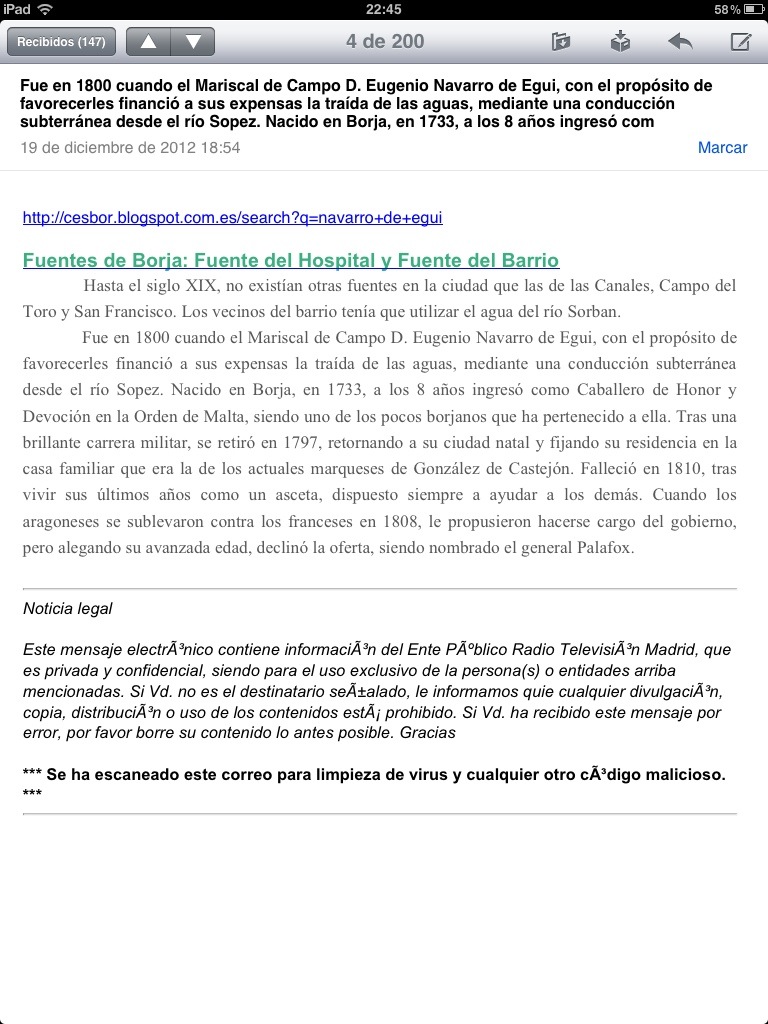 iPad 22:45 58 %

Recibidos (147)

4 de 200

Fue en 1800 cuando el Mariscal de Campo D. Eugenio Navarro de Egui, con el propósito de favorecerles financió a sus expensas la traída de las aguas, mediante una conducción subterránea desde el río Sopez. Nacido en Borja, en 1733, a los 8 años ingresó com

19 de diciembre de 2012 18:54

Marcar

http://cesbor.blogspot.com.es/search?q=navarro+de+egui

Fuentes de Borja: Fuente del Hospital y Fuente del Barrio

Hasta el siglo XIX, no existían otras fuentes en la ciudad que las de las Canales, Campo del Toro y San Francisco. Los vecinos del barrio tenía que utilizar el agua del río Sorban.

Fue en 1800 cuando el Mariscal de Campo D. Eugenio Navarro de Egui, con el propósito de favorecerles financió a sus expensas la traída de las aguas, mediante una conducción subterránea desde el río Sopez. Nacido en Borja, en 1733, a los 8 años ingresó como Caballero de Honor y Devoción en la Orden de Malta, siendo uno de los pocos borjanos que ha pertenecido a ella. Tras una brillante carrera militar, se retiró en 1797, retornando a su ciudad natal y fijando su residencia en la casa familiar que era la de los actuales marqueses de González de Castejón. Falleció en 1810, tras vivir sus últimos años como un asceta, dispuesto siempre a ayudar a los demás. Cuando los aragoneses se sublevaron contra los franceses en 1808, le propusieron hacerse cargo del gobierno, pero alegando su avanzada edad, declinó la oferta, siendo nombrado el general Palafox.

Noticia legal

Este mensaje electrÃ³nico contiene informaciÃ³n del Ente PÃºblico Radio TelevisiÃ³n Madrid, que es privada y confidencial, siendo para el uso exclusivo de la persona(s) o entidades arriba mencionadas. Si Vd. no es el destinatario seÃ±alado, le informamos quie cualquier divulgaciÃ³n, copia, distribuciÃ³n o uso de los contenidos estÃ¡ prohibido. Si Vd. ha recibido este mensaje por error, por favor borre su contenido lo antes posible. Gracias

*** Se ha escaneado este correo para limpieza de virus y cualquier otro cÃ³digo malicioso. ***